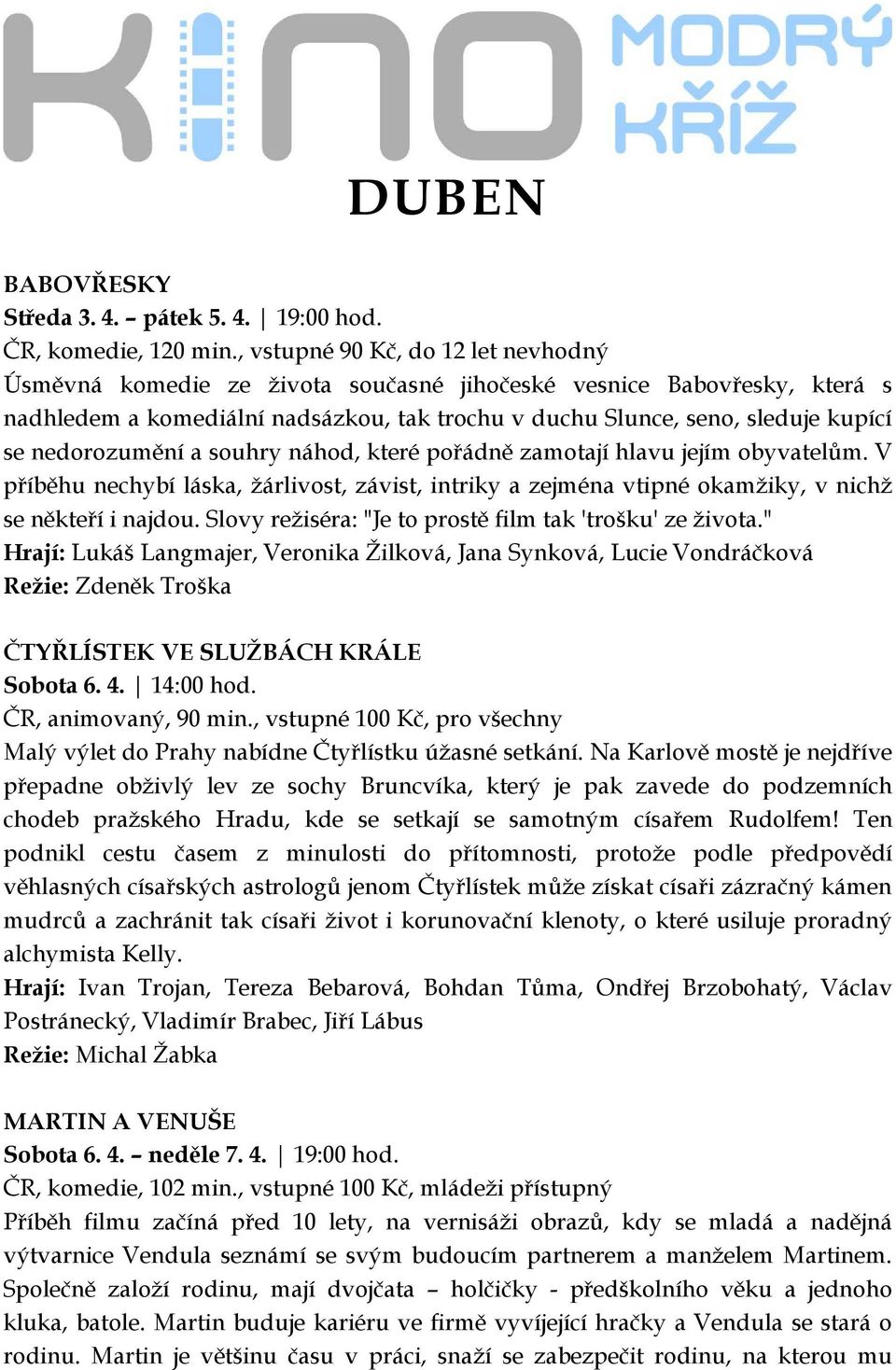 KINO MODRÝ KŘÍŽ

DUBEN

BABOVŘESKY
Středa 3. 4. – pátek 5. 4. | 19:00 hod.
ČR, komedie, 120 min., vstupné 90 Kč, do 12 let nevhodný
Úsměvná komedie ze života současné jihočeské vesnice Babovřesky, která s nadhledem a komediální nadsázkou, tak trochu v duchu Slunce, seno, sleduje kupící se nedorozumění a souhry náhod, které pořádně zamotají hlavu jejím obyvatelům. V příběhu nechybí láska, žárlivost, závist, intriky a zejména vtipné okamžiky, v nichž se někteří i najdou. Slovy režiséra: "Je to prostě film tak 'trošku' ze života."
Hrají: Lukáš Langmajer, Veronika Žilková, Jana Synková, Lucie Vondráčková
Režie: Zdeněk Troška

ČTYŘLÍSTEK VE SLUŽBÁCH KRÁLE
Sobota 6. 4. | 14:00 hod.
ČR, animovaný, 90 min., vstupné 100 Kč, pro všechny
Malý výlet do Prahy nabídne Čtyřlístku úžasné setkání. Na Karlově mostě je nejdříve přepadne obživlý lev ze sochy Bruncvíka, který je pak zavede do podzemních chodeb pražského Hradu, kde se setkají se samotným císařem Rudolfem! Ten podnikl cestu časem z minulosti do přítomnosti, protože podle předpovědí věhlasných císařských astrologů jenom Čtyřlístek může získat císaři zázračný kámen mudrců a zachránit tak císaři život i korunovační klenoty, o které usiluje proradný alchymista Kelly.
Hrají: Ivan Trojan, Tereza Bebarová, Bohdan Tůma, Ondřej Brzobohatý, Václav Postránecký, Vladimír Brabec, Jiří Lábus
Režie: Michal Žabka

MARTIN A VENUŠE
Sobota 6. 4. – neděle 7. 4. | 19:00 hod.
ČR, komedie, 102 min., vstupné 100 Kč, mládeži přístupný
Příběh filmu začíná před 10 lety, na vernisáži obrazů, kdy se mladá a nadějná výtvarnice Vendula seznámí se svým budoucím partnerem a manželem Martinem. Společně založí rodinu, mají dvojčata – holčičky - předškolního věku a jednoho kluka, batole. Martin buduje kariéru ve firmě vyvíjející hračky a Vendula se stará o rodinu. Martin je většinu času v práci, snaží se zabezpečit rodinu, na kterou mu